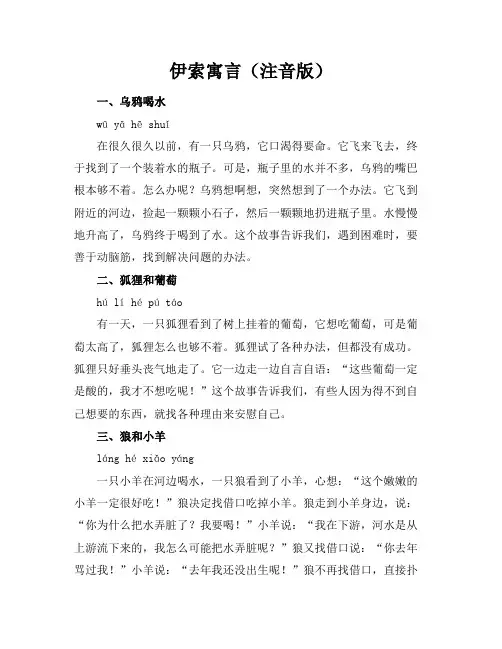 伊索寓言（注音版）

一、乌鸦喝水

wū yā hē shuǐ

在很久很久以前，有一只乌鸦，它口渴得要命。它飞来飞去，终于找到了一个装着水的瓶子。可是，瓶子里的水并不多，乌鸦的嘴巴根本够不着。怎么办呢？乌鸦想啊想，突然想到了一个办法。它飞到附近的河边，捡起一颗颗小石子，然后一颗颗地扔进瓶子里。水慢慢地升高了，乌鸦终于喝到了水。这个故事告诉我们，遇到困难时，要善于动脑筋，找到解决问题的办法。

二、狐狸和葡萄

hú lí hé pú táo

有一天，一只狐狸看到了树上挂着的葡萄，它想吃葡萄，可是葡萄太高了，狐狸怎么也够不着。狐狸试了各种办法，但都没有成功。狐狸只好垂头丧气地走了。它一边走一边自言自语："这些葡萄一定是酸的，我才不想吃呢！"这个故事告诉我们，有些人因为得不到自己想要的东西，就找各种理由来安慰自己。

三、狼和小羊

láng hé xiǎo yáng

一只小羊在河边喝水，一只狼看到了小羊，心想："这个嫩嫩的小羊一定很好吃！"狼决定找借口吃掉小羊。狼走到小羊身边，说："你为什么把水弄脏了？我要喝！"小羊说："我在下游，河水是从上游流下来的，我怎么可能把水弄脏呢？"狼又找借口说："你去年骂过我！"小羊说："去年我还没出生呢！"狼不再找借口，直接扑